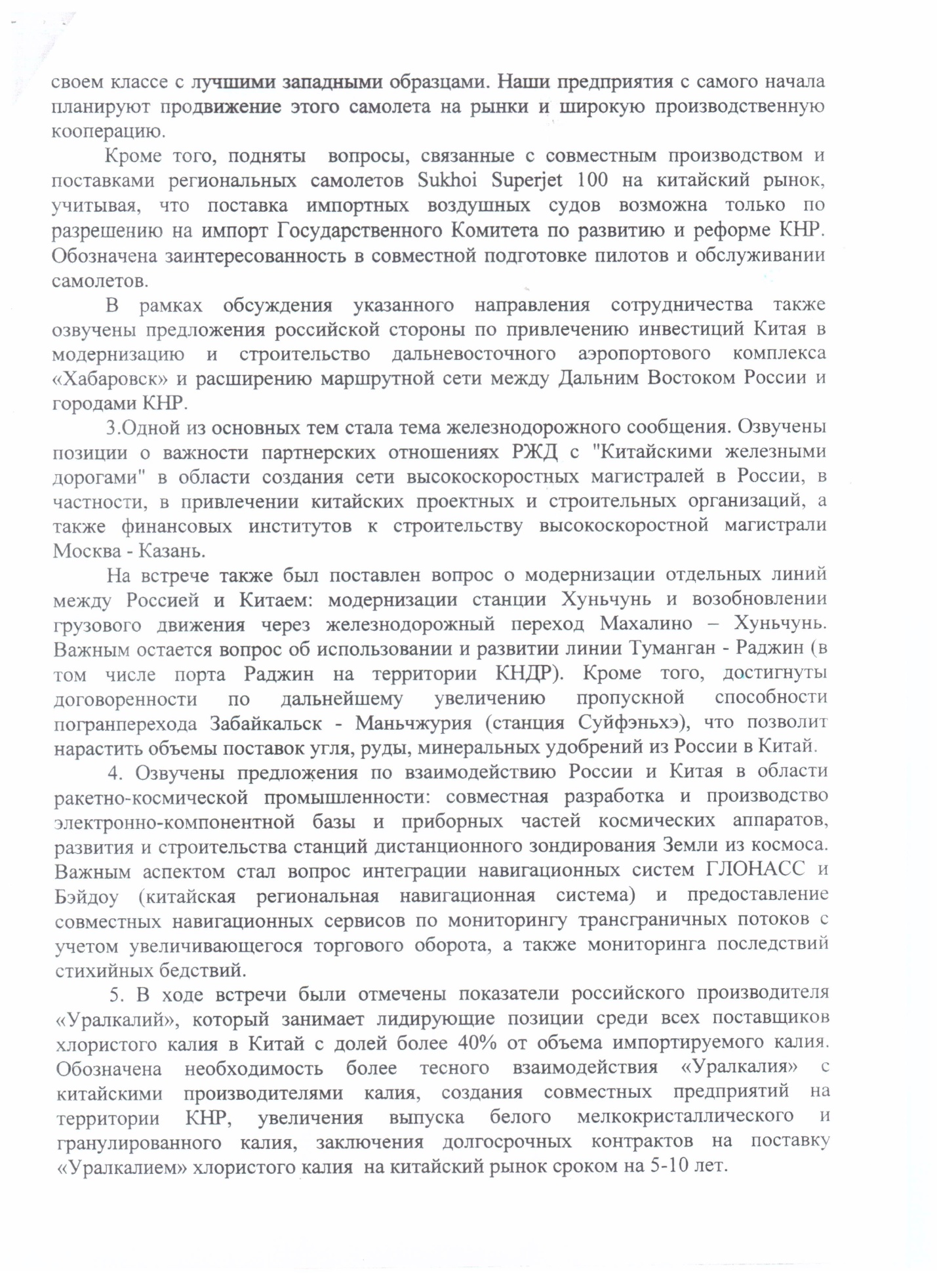 своем классе с лучшими западными образцами. Наши предприятия с самого начала планируют продвижение этого самолета на рынки и широкую производственную кооперацию.

Кроме того, подняты вопросы, связанные с совместным производством и поставками региональных самолетов Sukhoi Superjet 100 на китайский рынок, учитывая, что поставка импортных воздушных судов возможна только по разрешению на импорт Государственного Комитета по развитию и реформе КНР. Обозначена заинтересованность в совместной подготовке пилотов и обслуживании самолетов.

В рамках обсуждения указанного направления сотрудничества также озвучены предложения российской стороны по привлечению инвестиций Китая в модернизацию и строительство дальневосточного аэропортового комплекса «Хабаровск» и расширению маршрутной сети между Дальним Востоком России и городами КНР.

3.Одной из основных тем стала тема железнодорожного сообщения. Озвучены позиции о важности партнерских отношениях РЖД с "Китайскими железными дорогами" в области создания сети высокоскоростных магистралей в России, в частности, в привлечении китайских проектных и строительных организаций, а также финансовых институтов к строительству высокоскоростной магистрали Москва - Казань.

На встрече также был поставлен вопрос о модернизации отдельных линий между Россией и Китаем: модернизации станции Хуньчунь и возобновлении грузового движения через железнодорожный переход Махалино – Хуньчунь. Важным остается вопрос об использовании и развитии линии Туманган - Раджин (в том числе порта Раджин на территории КНДР). Кроме того, достигнуты договоренности по дальнейшему увеличению пропускной способности погранперехода Забайкальск - Маньчжурия (станция Суйфэньхэ), что позволит нарастить объемы поставок угля, руды, минеральных удобрений из России в Китай.

4. Озвучены предложения по взаимодействию России и Китая в области ракетно-космической промышленности: совместная разработка и производство электронно-компонентной базы и приборных частей космических аппаратов, развития и строительства станций дистанционного зондирования Земли из космоса. Важным аспектом стал вопрос интеграции навигационных систем ГЛОНАСС и Бэйдоу (китайская региональная навигационная система) и предоставление совместных навигационных сервисов по мониторингу трансграничных потоков с учетом увеличивающегося торгового оборота, а также мониторинга последствий стихийных бедствий.

5. В ходе встречи были отмечены показатели российского производителя «Уралкалий», который занимает лидирующие позиции среди всех поставщиков хлористого калия в Китай с долей более 40% от объема импортируемого калия. Обозначена необходимость более тесного взаимодействия «Уралкалия» с китайскими производителями калия, создания совместных предприятий на территории КНР, увеличения выпуска белого мелкокристаллического и гранулированного калия, заключения долгосрочных контрактов на поставку «Уралкалием» хлористого калия на китайский рынок сроком на 5-10 лет.